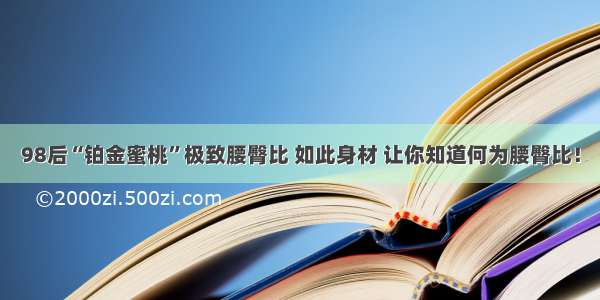 98后“铂金蜜桃”极致腰臀比 如此身材 让你知道何为腰臀比！

©2000zi.500zi.com